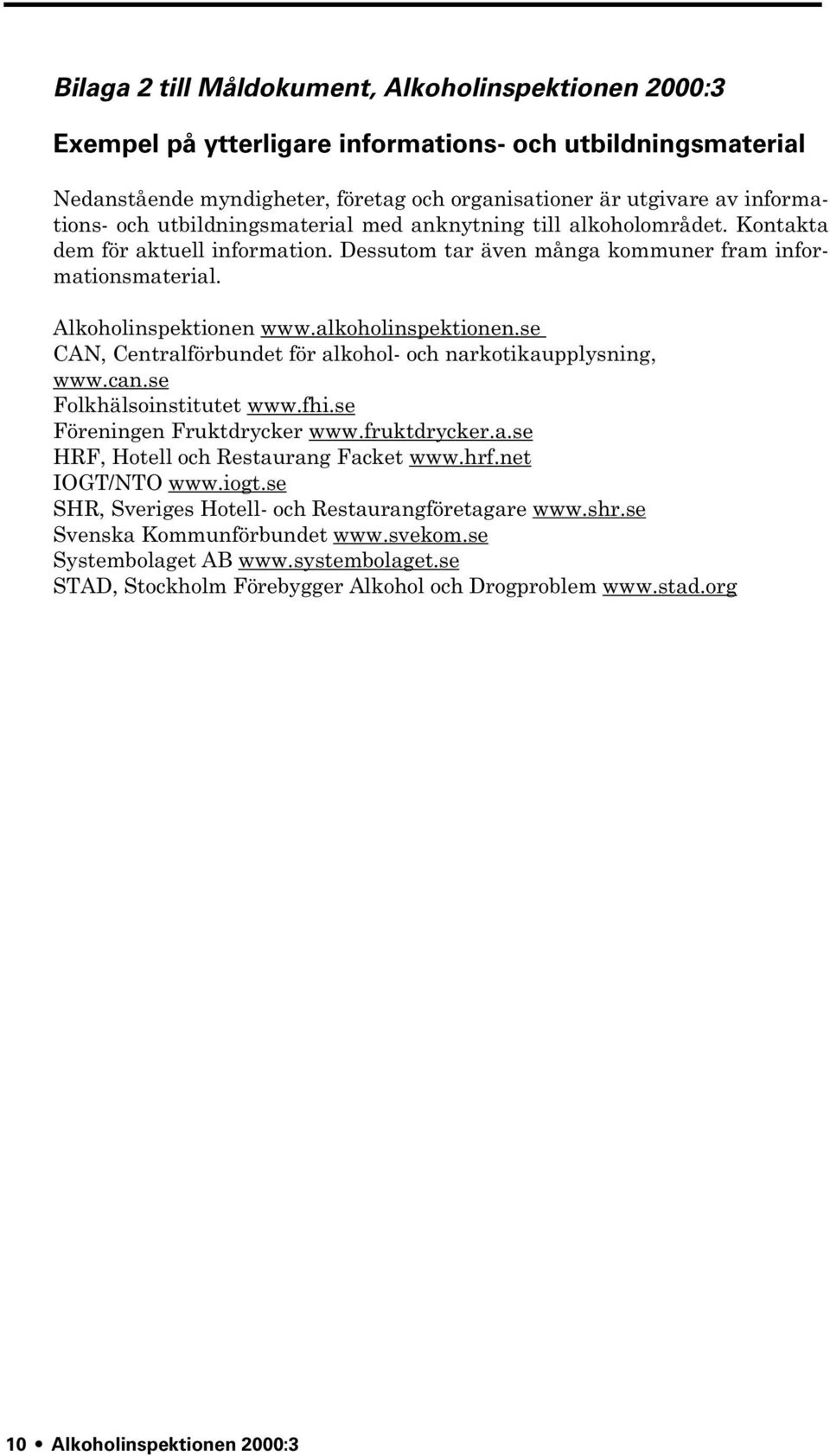 Bilaga 2 till Måldokument, Alkoholinspektionen 2000:3

Exempel på ytterligare informations- och utbildningsmaterial

Nedanstående myndigheter, företag och organisationer är utgivare av informations- och utbildningsmaterial med anknytning till alkoholområdet. Kontakta dem för aktuell information. Dessutom tar även många kommuner fram informationsmaterial.

Alkoholinspektionen www.alkoholinspektionen.se
CAN, Centralförbundet för alkohol- och narkotikaupplysning, www.can.se
Folkhälsoinstitutet www.fhi.se
Föreningen Fruktdrycker www.fruktdrycker.a.se
HRF, Hotell och Restaurang Facket www.hrf.net
IOGT/NTO www.iogt.se
SHR, Sveriges Hotell- och Restaurangföretagare www.shr.se
Svenska Kommunförbundet www.svekom.se
Systembolaget AB www.systembolaget.se
STAD, Stockholm Förebygger Alkohol och Drogproblem www.stad.org

10 • Alkoholinspektionen 2000:3